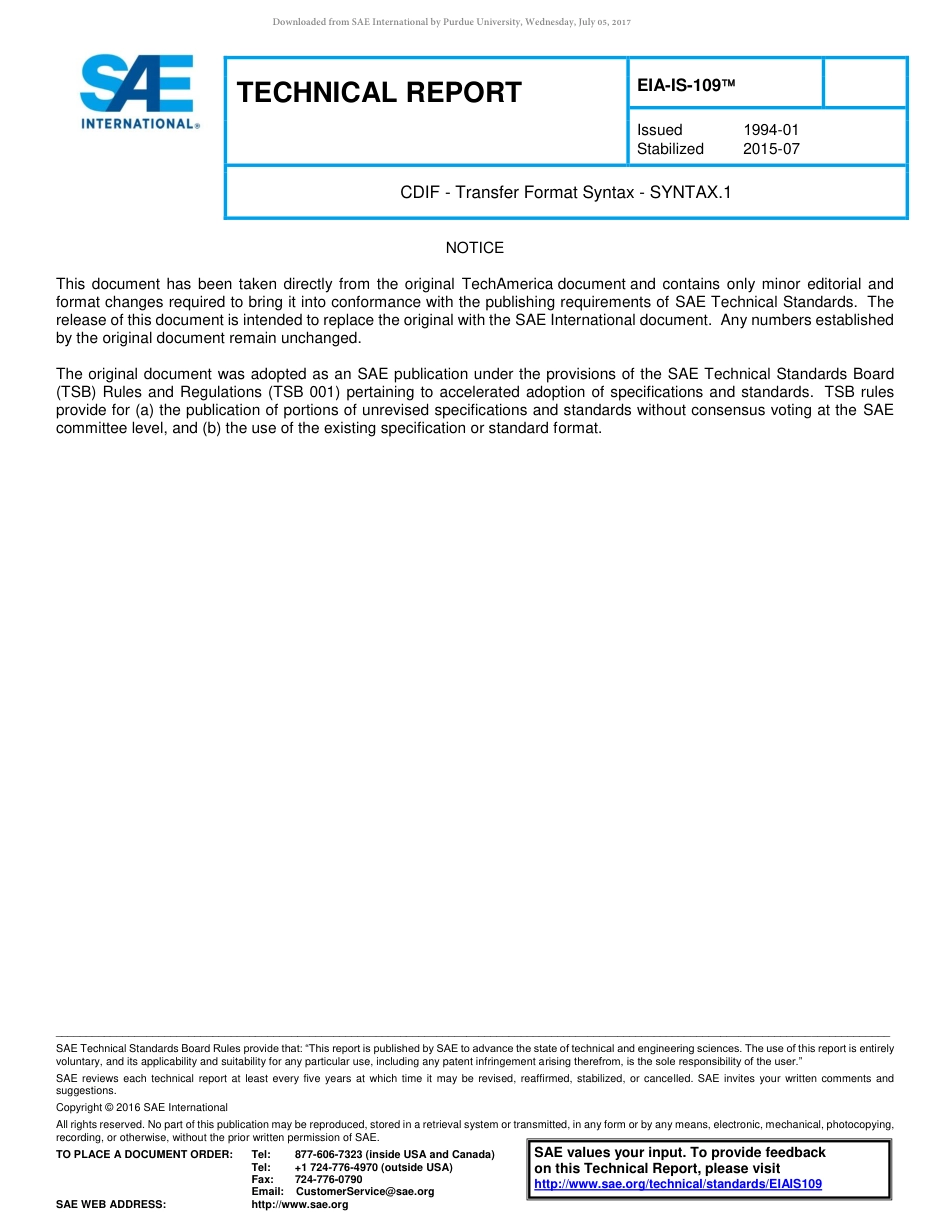 Downloaded from SAE International by Purdue University, Wednesday, July 05, 2017

SAE INTERNATIONAL®

TECHNICAL REPORT

EIA-IS-109™

Issued 1994-01
Stabilized 2015-07

CDIF - Transfer Format Syntax - SYNTAX.1

NOTICE

This document has been taken directly from the original TechAmerica document and contains only minor editorial and format changes required to bring it into conformance with the publishing requirements of SAE Technical Standards. The release of this document is intended to replace the original with the SAE International document. Any numbers established by the original document remain unchanged.

The original document was adopted as an SAE publication under the provisions of the SAE Technical Standards Board (TSB) Rules and Regulations (TSB 001) pertaining to accelerated adoption of specifications and standards. TSB rules provide for (a) the publication of portions of unrevised specifications and standards without consensus voting at the SAE committee level, and (b) the use of the existing specification or standard format.

SAE Technical Standards Board Rules provide that: "This report is published by SAE to advance the state of technical and engineering sciences. The use of this report is entirely voluntary, and its applicability and suitability for any particular use, including any patent infringement arising therefrom, is the sole responsibility of the user."

SAE reviews each technical report at least every five years at which time it may be revised, reaffirmed, stabilized, or cancelled. SAE invites your written comments and suggestions.

Copyright © 2016 SAE International

All rights reserved. No part of this publication may be reproduced, stored in a retrieval system or transmitted, in any form or by any means, electronic, mechanical, photocopying, recording, or otherwise, without the prior written permission of SAE.

TO PLACE A DOCUMENT ORDER: Tel: 877-606-7323 (inside USA and Canada)
Tel: +1 724-776-4970 (outside USA)
Fax: 724-776-0790
Email: CustomerService@sae.org
SAE WEB ADDRESS: http://www.sae.org

SAE values your input. To provide feedback on this Technical Report, please visit
http://www.sae.org/technical/standards/EIAIS109